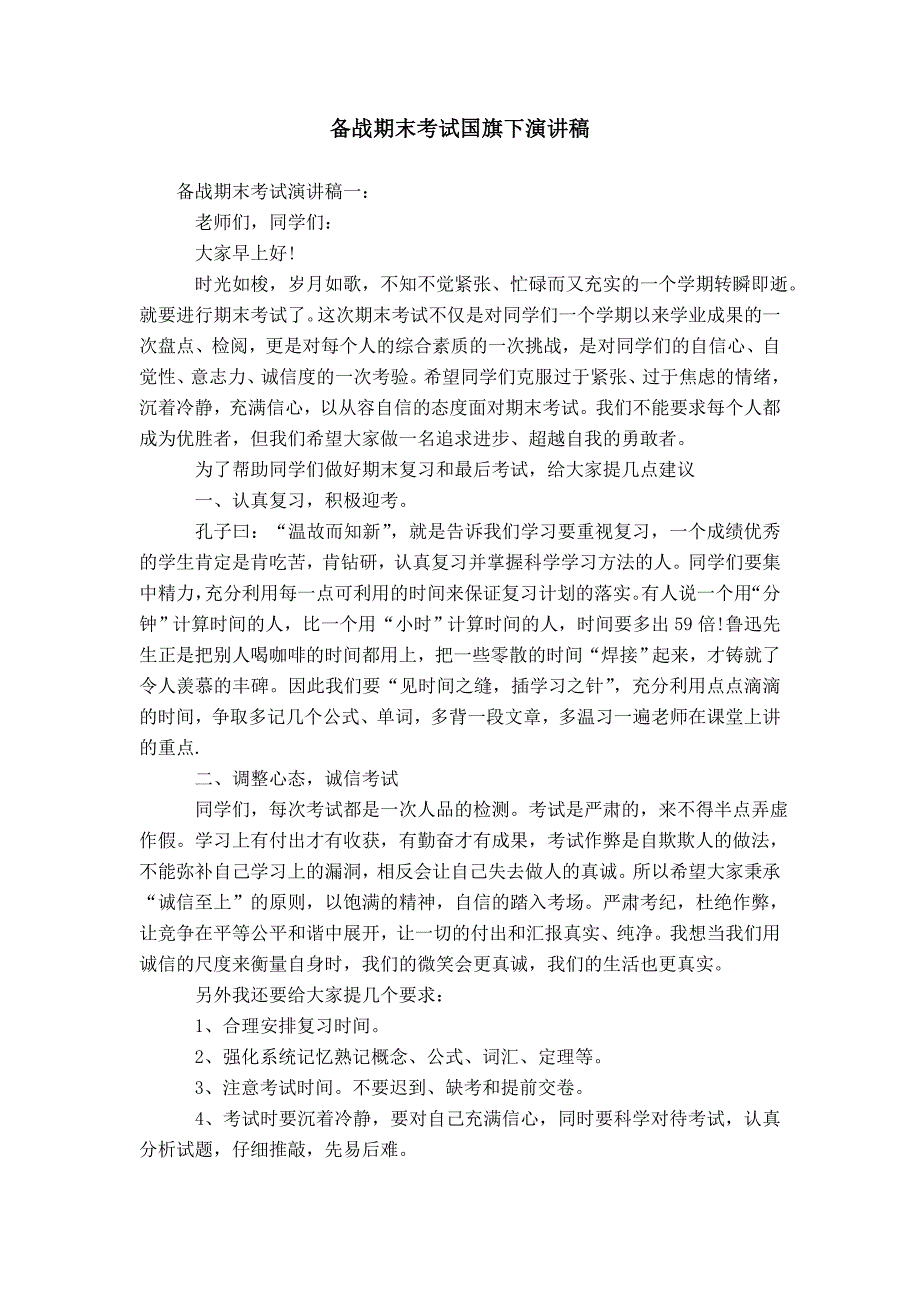 备战期末考试国旗下演讲稿

备战期末考试演讲稿一：

老师们，同学们：

大家早上好!

时光如梭，岁月如歌，不知不觉紧张、忙碌而又充实的一个学期转瞬即逝。就要进行期末考试了。这次期末考试不仅是对同学们一个学期以来学业成果的一次盘点、检阅，更是对每个人的综合素质的一次挑战，是对同学们的自信心、自觉性、意志力、诚信度的一次考验。希望同学们克服过于紧张、过于焦虑的情绪，沉着冷静，充满信心，以从容自信的态度面对期末考试。我们不能要求每个人都成为优胜者，但我们希望大家做一名追求进步、超越自我的勇敢者。

为了帮助同学们做好期末复习和最后考试，给大家提几点建议

一、认真复习，积极迎考。

孔子曰：“温故而知新”，就是告诉我们学习要重视复习，一个成绩优秀的学生肯定是肯吃苦，肯钻研，认真复习并掌握科学学习方法的人。同学们要集中精力，充分利用每一点可利用的时间来保证复习计划的落实。有人说一个用“分钟”计算时间的人，比一个用“小时”计算时间的人，时间要多出59倍!鲁迅先生正是把别人喝咖啡的时间都用上，把一些零散的时间“焊接”起来，才铸就了令人羡慕的丰碑。因此我们要“见时间之缝，插学习之针”，充分利用点点滴滴的时间，争取多记几个公式、单词，多背一段文章，多温习一遍老师在课堂上讲的重点.

二、调整心态，诚信考试

同学们，每次考试都是一次人品的检测。考试是严肃的，来不得半点弄虚作假。学习上有付出才有收获，有勤奋才有成果，考试作弊是自欺欺人的做法，不能弥补自己学习上的漏洞，相反会让自己失去做人的真诚。所以希望大家秉承“诚信至上”的原则，以饱满的精神，自信的踏入考场。严肃考纪，杜绝作弊，让竞争在平等公平和谐中展开，让一切的付出和汇报真实、纯净。我想当我们用诚信的尺度来衡量自身时，我们的微笑会更真诚，我们的生活也更真实。

另外我还要给大家提几个要求：

1、合理安排复习时间。

2、强化系统记忆熟记概念、公式、词汇、定理等。

3、注意考试时间。不要迟到、缺考和提前交卷。

4、考试时要沉着冷静，要对自己充满信心，同时要科学对待考试，认真分析试题，仔细推敲，先易后难。